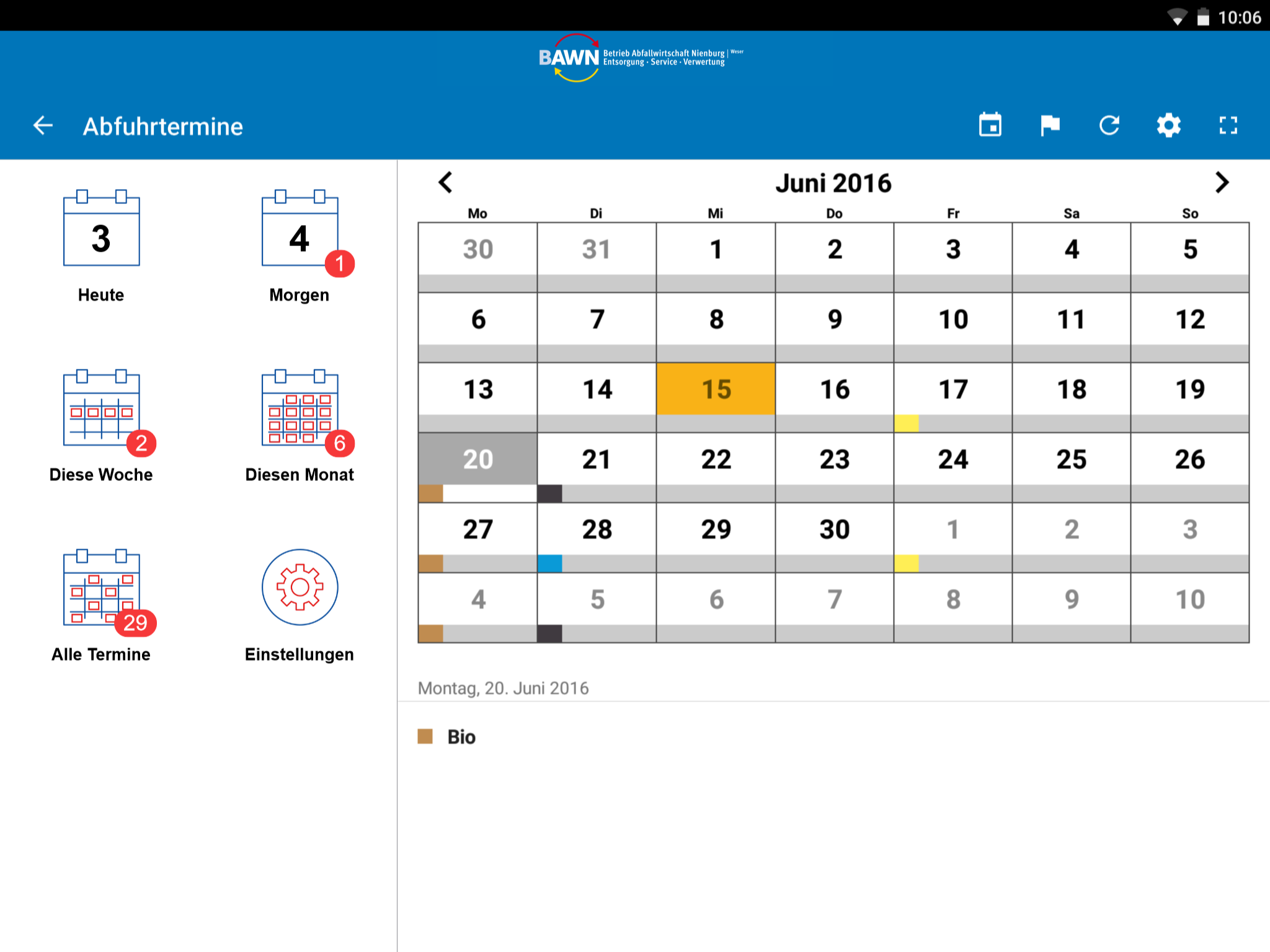 10:06

BAWN Betrieb Abfallwirtschaft Nienburg | Weser
Entsorgung · Service · Verwertung

Abfuhrtermine

3
Heute

4
1
Morgen

2
Diese Woche

6
Diesen Monat

29
Alle Termine

Einstellungen

Juni 2016

| Mo | Di | Mi | Do | Fr | Sa | So |
|---|---|---|---|---|---|---|
| 30 | 31 | 1 | 2 | 3 | 4 | 5 |
| 6 | 7 | 8 | 9 | 10 | 11 | 12 |
| 13 | 14 | 15 | 16 | 17 | 18 | 19 |
| 20 | 21 | 22 | 23 | 24 | 25 | 26 |
| 27 | 28 | 29 | 30 | 1 | 2 | 3 |
| 4 | 5 | 6 | 7 | 8 | 9 | 10 |

Montag, 20. Juni 2016

Bio